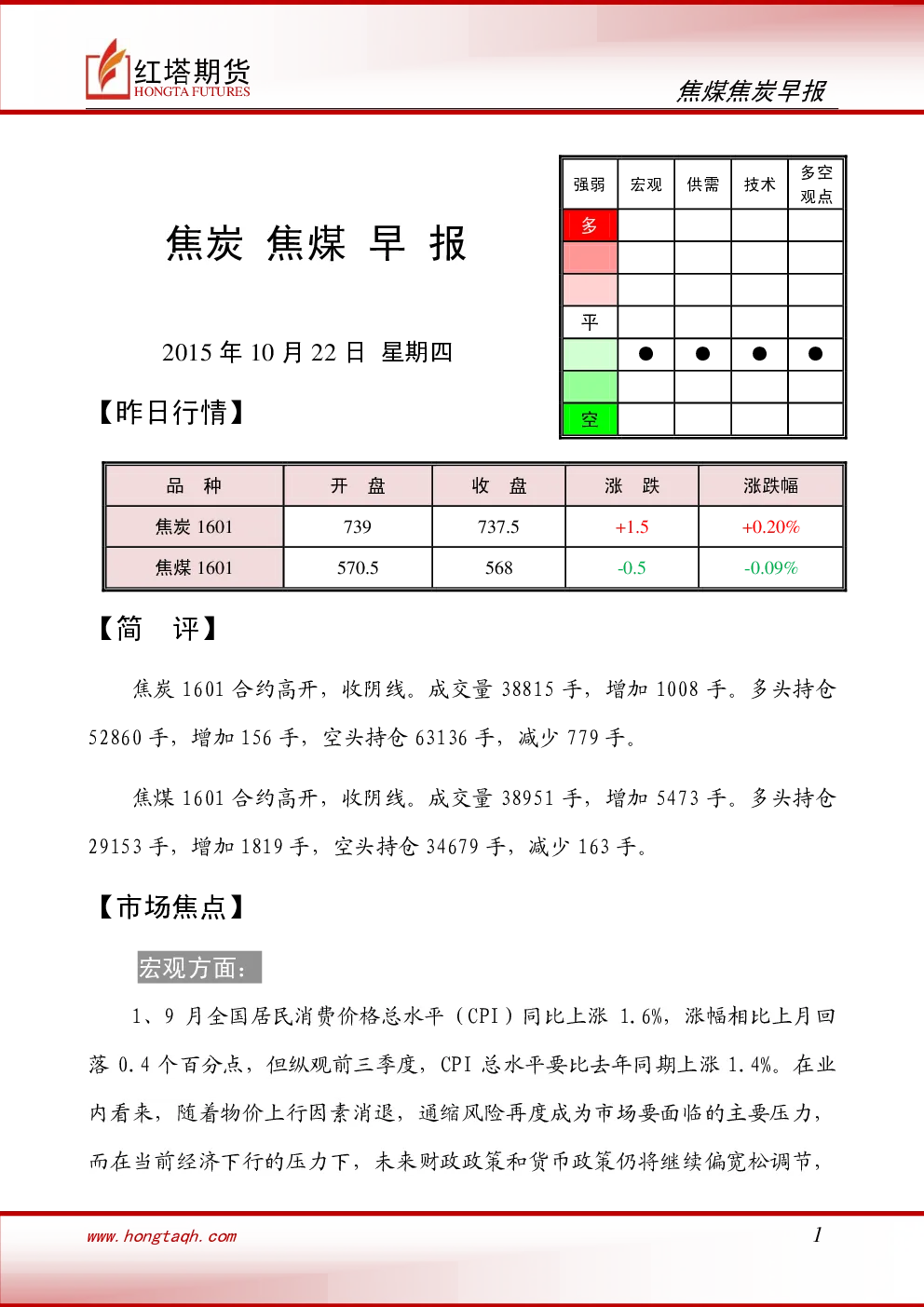 红塔期货
HONGTA FUTURES

焦煤焦炭早报

焦炭 焦煤 早 报

2015 年 10 月 22 日 星期四

| 强弱 | 宏观 | 供需 | 技术 | 多空观点 |
|---|---|---|---|---|
| 多 | | | | |
| | | | | |
| | | | | |
| 平 | | | | |
| | ● | ● | ● | ● |
| | | | | |
| 空 | | | | |

【昨日行情】

| 品 种 | 开 盘 | 收 盘 | 涨 跌 | 涨跌幅 |
|---|---|---|---|---|
| 焦炭 1601 | 739 | 737.5 | +1.5 | +0.20% |
| 焦煤 1601 | 570.5 | 568 | -0.5 | -0.09% |

【简 评】

焦炭 1601 合约高开，收阴线。成交量 38815 手，增加 1008 手。多头持仓 52860 手，增加 156 手，空头持仓 63136 手，减少 779 手。

焦煤 1601 合约高开，收阴线。成交量 38951 手，增加 5473 手。多头持仓 29153 手，增加 1819 手，空头持仓 34679 手，减少 163 手。

【市场焦点】

宏观方面：

1、9 月全国居民消费价格总水平（CPI）同比上涨 1.6%，涨幅相比上月回落 0.4 个百分点，但纵观前三季度，CPI 总水平要比去年同期上涨 1.4%。在业内看来，随着物价上行因素消退，通缩风险再度成为市场要面临的主要压力，而在当前经济下行的压力下，未来财政政策和货币政策仍将继续偏宽松调节，

www.hongtaqh.com

1